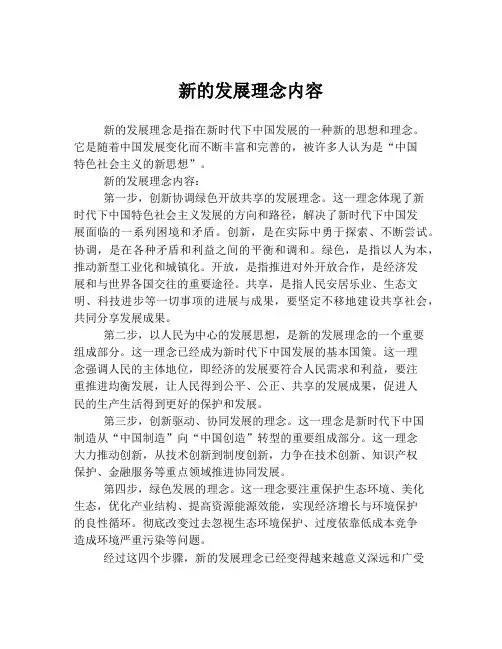 新的发展理念内容

新的发展理念是指在新时代下中国发展的一种新的思想和理念。它是随着中国发展变化而不断丰富和完善的，被许多人认为是“中国特色社会主义的新思想”。

新的发展理念内容：

第一步，创新协调绿色开放共享的发展理念。这一理念体现了新时代下中国特色社会主义发展的方向和路径，解决了新时代下中国发展面临的一系列困境和矛盾。创新，是在实际中勇于探索、不断尝试。协调，是在各种矛盾和利益之间的平衡和调和。绿色，是指以人为本，推动新型工业化和城镇化。开放，是指推进对外开放合作，是经济发展和与世界各国交往的重要途径。共享，是指人民安居乐业、生态文明、科技进步等一切事项的进展与成果，要坚定不移地建设共享社会，共同分享发展成果。

第二步，以人民为中心的发展思想，是新的发展理念的一个重要组成部分。这一理念已经成为新时代下中国发展的基本国策。这一理念强调人民的主体地位，即经济的发展要符合人民需求和利益，要注重推进均衡发展，让人民得到公平、公正、共享的发展成果，促进人民的生产生活得到更好的保护和发展。

第三步，创新驱动、协同发展的理念。这一理念是新时代下中国制造从“中国制造”向“中国创造”转型的重要组成部分。这一理念大力推动创新，从技术创新到制度创新，力争在技术创新、知识产权保护、金融服务等重点领域推进协同发展。

第四步，绿色发展的理念。这一理念要注重保护生态环境、美化生态，优化产业结构、提高资源能源效能，实现经济增长与环境保护的良性循环。彻底改变过去忽视生态环境保护、过度依靠低成本竞争造成环境严重污染等问题。

经过这四个步骤，新的发展理念已经变得越来越意义深远和广受